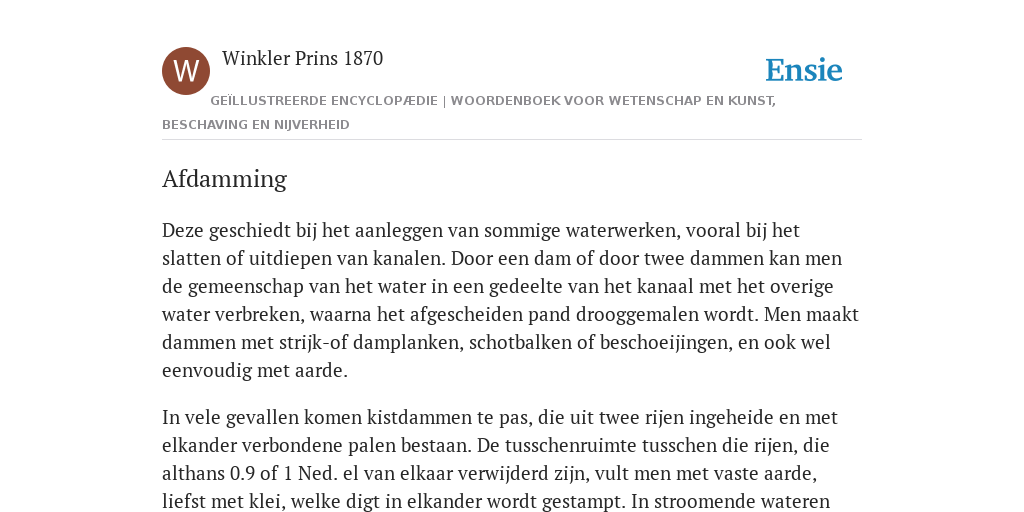 W

Winkler Prins 1870

Ensie

GEÏLLUSTREERDE ENCYCLOPÆDIE | WOORDENBOEK VOOR WETENSCHAP EN KUNST, BESCHAVING EN NIJVERHEID

Afdamming

Deze geschiedt bij het aanleggen van sommige waterwerken, vooral bij het slatten of uitdiepen van kanalen. Door een dam of door twee dammen kan men de gemeenschap van het water in een gedeelte van het kanaal met het overige water verbreken, waarna het afgescheiden pand drooggemalen wordt. Men maakt dammen met strijk-of damplanken, schotbalken of beschoeijingen, en ook wel eenvoudig met aarde.

In vele gevallen komen kistdammen te pas, die uit twee rijen ingeheide en met elkander verbondene palen bestaan. De tusschenruimte tusschen die rijen, die althans 0.9 of 1 Ned. el van elkaar verwijderd zijn, vult men met vaste aarde, liefst met klei, welke digt in elkander wordt gestampt. In stroomende wateren